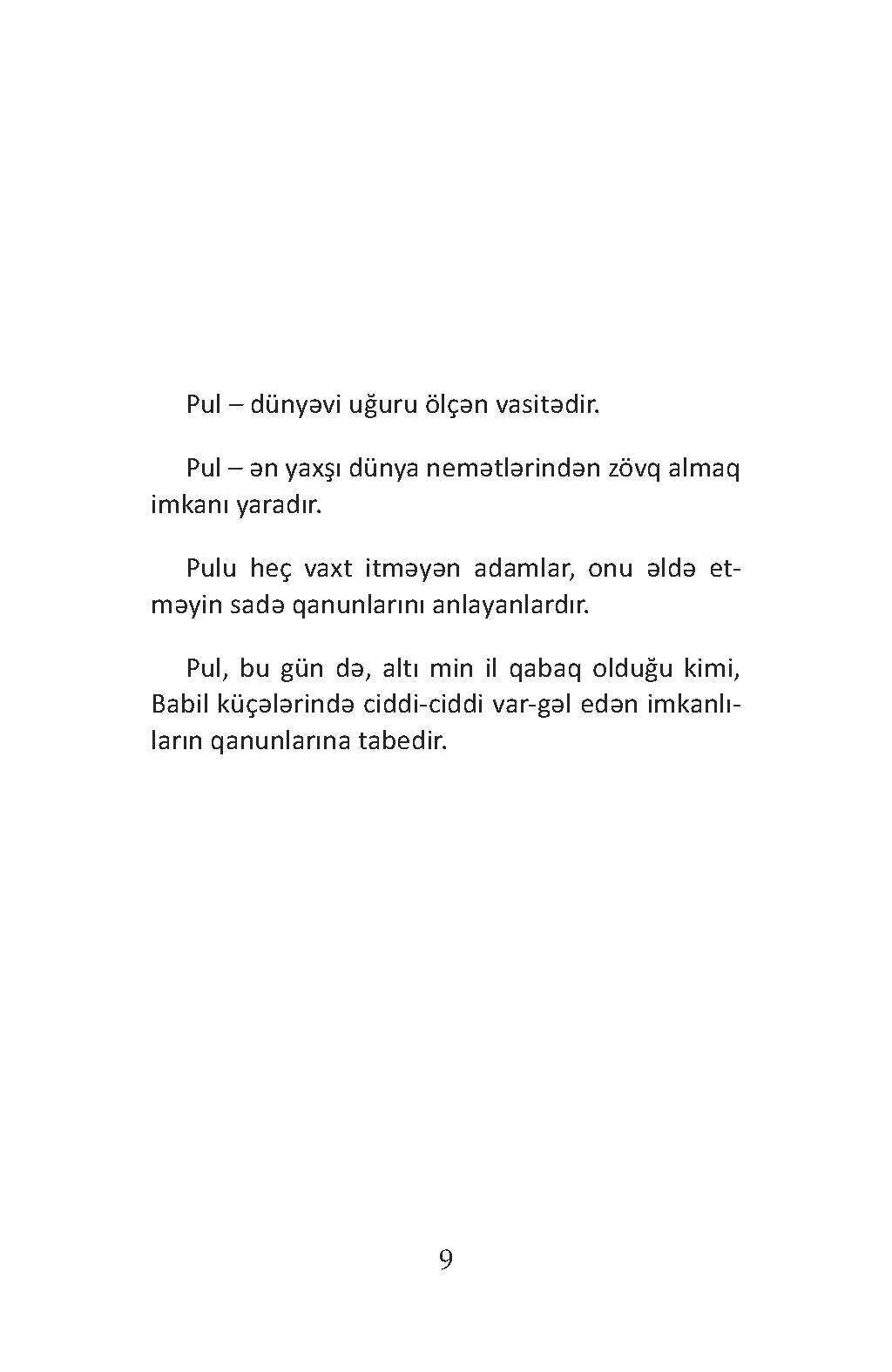 Pul – dünyəvi uğuru ölçən vasitədir.

Pul – ən yaxşı dünya nemətlərindən zövq almaq imkanı yaradır.

Pulu heç vaxt itməyən adamlar, onu əldə etməyin sadə qanunlarını anlayanlardır.

Pul, bu gün də, altı min il qabaq olduğu kimi, Babil küçələrində ciddi-ciddi var-gəl edən imkanlıların qanunlarına tabedir.

9